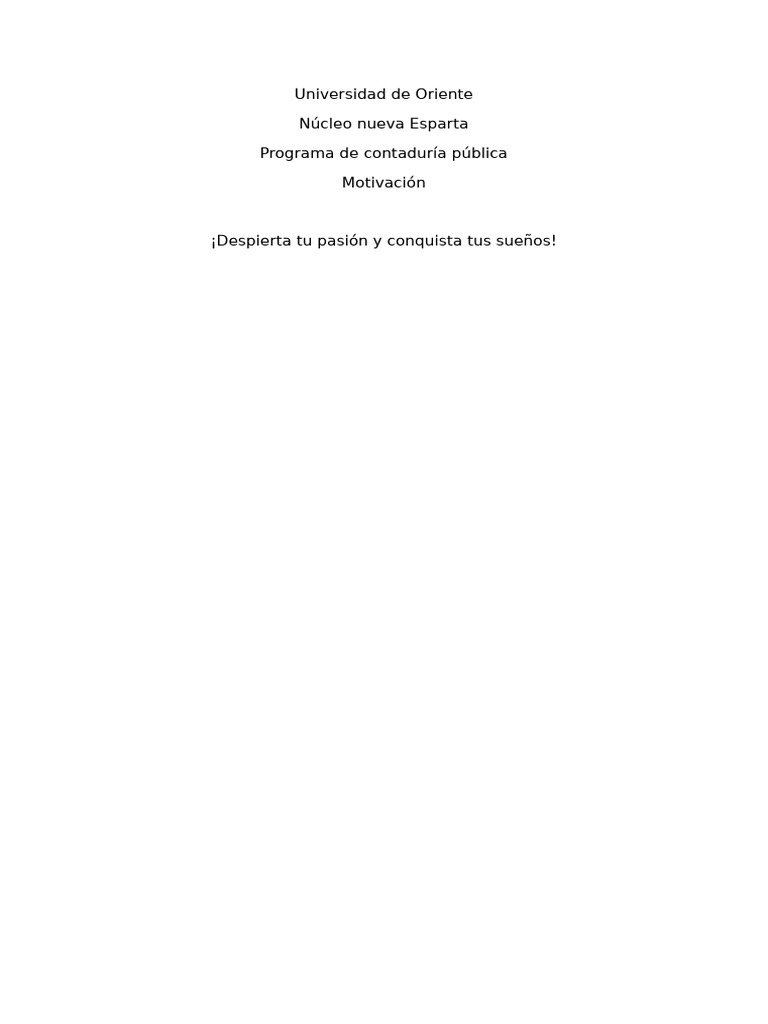 Universidad de Oriente

Núcleo nueva Esparta

Programa de contaduría pública

Motivación

¡Despierta tu pasión y conquista tus sueños!